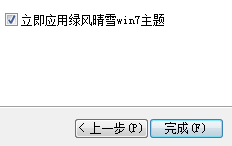 立即应用绿风晴雪win7主题

< 上一步(P)

完成(F)